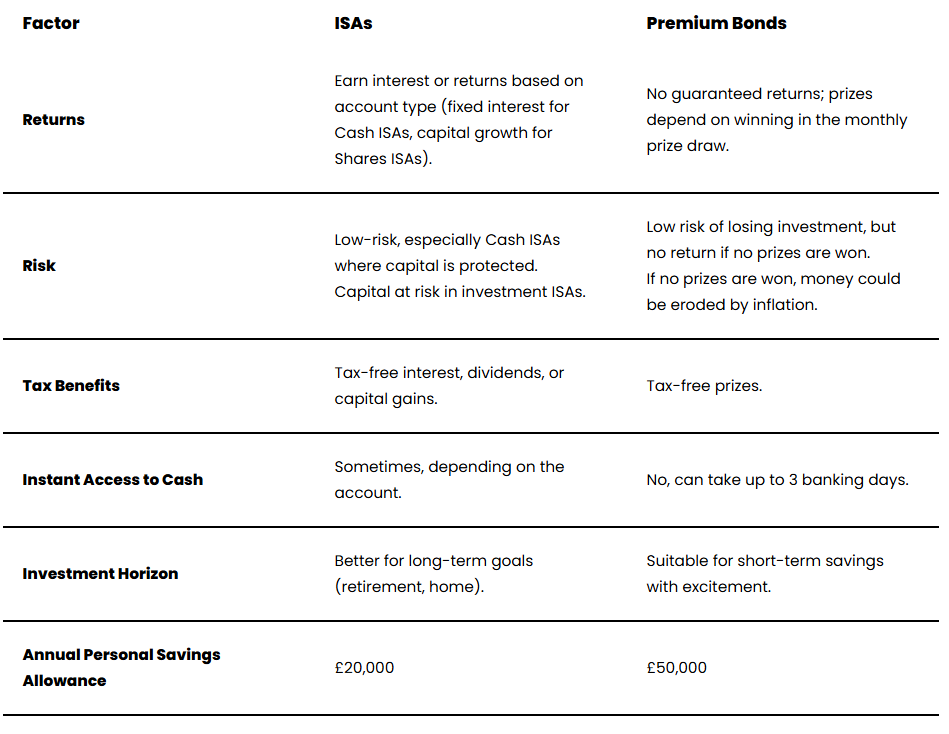 | Factor | ISAs | Premium Bonds |
|---|---|---|
| Returns | Earn interest or returns based on account type (fixed interest for Cash ISAs, capital growth for Shares ISAs). | No guaranteed returns; prizes depend on winning in the monthly prize draw. |
| Risk | Low-risk, especially Cash ISAs where capital is protected. Capital at risk in investment ISAs. | Low risk of losing investment, but no return if no prizes are won. If no prizes are won, money could be eroded by inflation. |
| Tax Benefits | Tax-free interest, dividends, or capital gains. | Tax-free prizes. |
| Instant Access to Cash | Sometimes, depending on the account. | No, can take up to 3 banking days. |
| Investment Horizon | Better for long-term goals (retirement, home). | Suitable for short-term savings with excitement. |
| Annual Personal Savings Allowance | £20,000 | £50,000 |